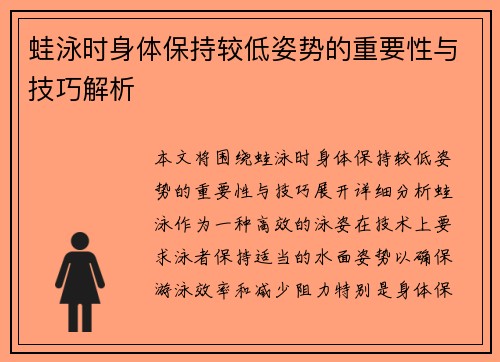 蛙泳时身体保持较低姿势的重要性与技巧解析

本文将围绕蛙泳时身体保持较低姿势的重要性与技巧展开详细分析蛙泳作为一种高效的泳姿在技术上要求泳者保持适当的水面姿势以确保游泳效率和减少阻力特别是身体保